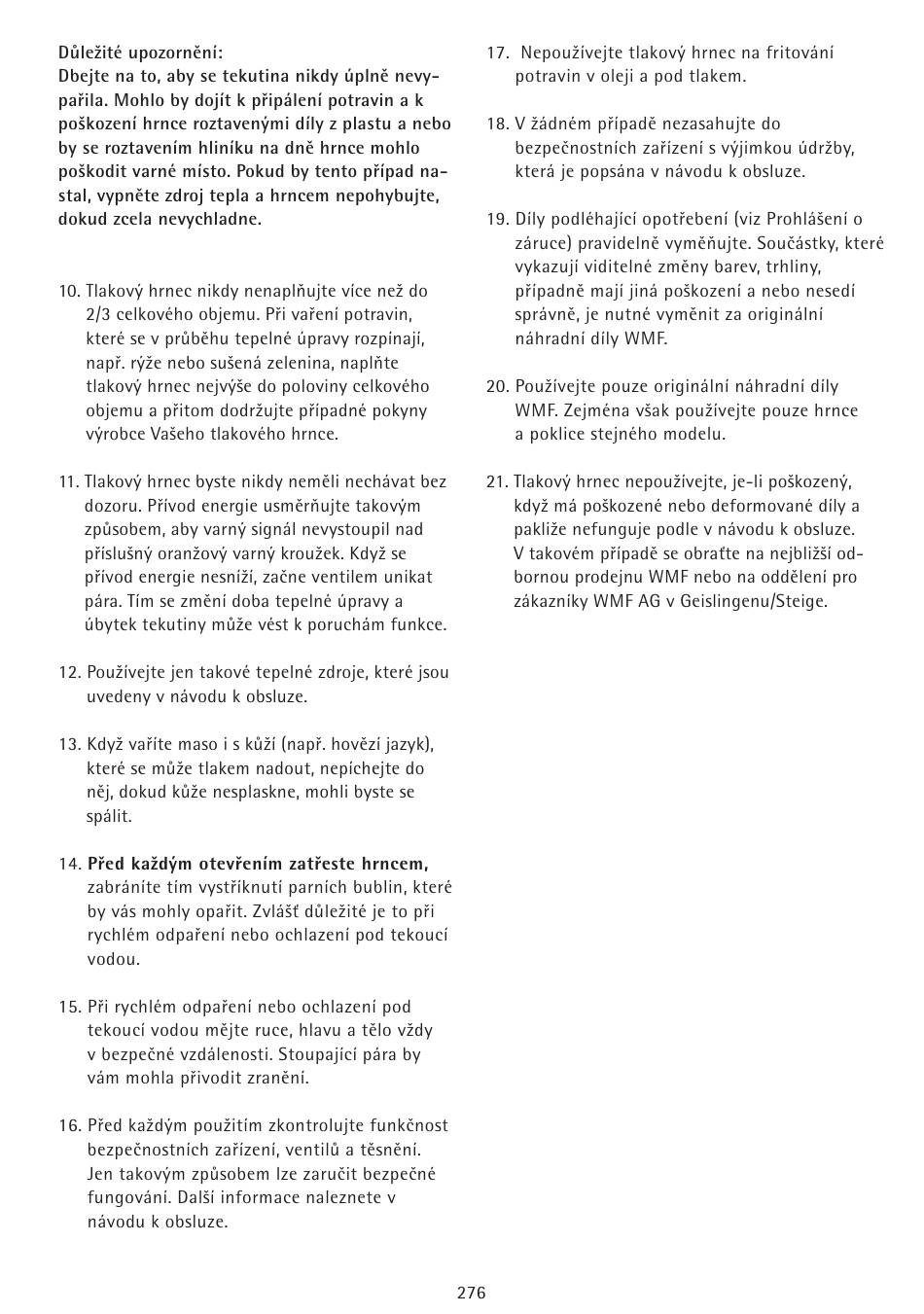 Důležité upozornění:
Dbejte na to, aby se tekutina nikdy úplně nevypařila. Mohlo by dojít k připálení potravin a k poškození hrnce roztavenými díly z plastu a nebo by se roztavením hliníku na dně hrnce mohlo poškodit varné místo. Pokud by tento případ nastal, vypněte zdroj tepla a hrncem nepohybujte, dokud zcela nevychladne.

10. Tlakový hrnec nikdy nenaplňujte více než do 2/3 celkového objemu. Při vaření potravin, které se v průběhu tepelné úpravy rozpínají, např. rýže nebo sušená zelenina, naplňte tlakový hrnec nejvýše do poloviny celkového objemu a přitom dodržujte případné pokyny výrobce Vašeho tlakového hrnce.

11. Tlakový hrnec byste nikdy neměli nechávat bez dozoru. Přívod energie usměrňujte takovým způsobem, aby varný signál nevystoupil nad příslušný oranžový varný kroužek. Když se přívod energie nesníží, začne ventilem unikat pára. Tím se změní doba tepelné úpravy a úbytek tekutiny může vést k poruchám funkce.

12. Používejte jen takové tepelné zdroje, které jsou uvedeny v návodu k obsluze.

13. Když vaříte maso i s kůží (např. hovězí jazyk), které se může tlakem nadout, nepíchejte do něj, dokud kůže nesplaskne, mohli byste se spálit.

14. Před každým otevřením zatřeste hrncem, zabráníte tím vystříknutí parních bublin, které by vás mohly opařit. Zvlášť důležité je to při rychlém odpaření nebo ochlazení pod tekoucí vodou.

15. Při rychlém odpaření nebo ochlazení pod tekoucí vodou mějte ruce, hlavu a tělo vždy v bezpečné vzdálenosti. Stoupající pára by vám mohla přivodit zranění.

16. Před každým použitím zkontrolujte funkčnost bezpečnostních zařízení, ventilů a těsnění. Jen takovým způsobem lze zaručit bezpečné fungování. Další informace naleznete v návodu k obsluze.

17. Nepoužívejte tlakový hrnec na fritování potravin v oleji a pod tlakem.

18. V žádném případě nezasahujte do bezpečnostních zařízení s výjimkou údržby, která je popsána v návodu k obsluze.

19. Díly podléhající opotřebení (viz Prohlášení o záruce) pravidelně vyměňujte. Součástky, které vykazují viditelné změny barev, trhliny, případně mají jiná poškození a nebo nesedí správně, je nutné vyměnit za originální náhradní díly WMF.

20. Používejte pouze originální náhradní díly WMF. Zejména však používejte pouze hrnce a poklice stejného modelu.

21. Tlakový hrnec nepoužívejte, je-li poškozený, když má poškozené nebo deformované díly a pakliže nefunguje podle v návodu k obsluze. V takovém případě se obraťte na nejbližší odbornou prodejnu WMF nebo na oddělení pro zákazníky WMF AG v Geislingenu/Steige.

276